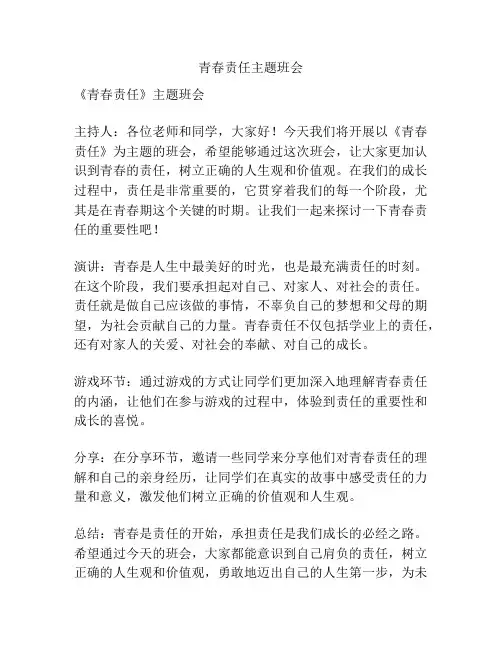 青春责任主题班会

《青春责任》主题班会

主持人：各位老师和同学，大家好！今天我们将开展以《青春责任》为主题的班会，希望能够通过这次班会，让大家更加认识到青春的责任，树立正确的人生观和价值观。在我们的成长过程中，责任是非常重要的，它贯穿着我们的每一个阶段，尤其是在青春期这个关键的时期。让我们一起来探讨一下青春责任的重要性吧！

演讲：青春是人生中最美好的时光，也是最充满责任的时刻。在这个阶段，我们要承担起对自己、对家人、对社会的责任。责任就是做自己应该做的事情，不辜负自己的梦想和父母的期望，为社会贡献自己的力量。青春责任不仅包括学业上的责任，还有对家人的关爱、对社会的奉献、对自己的成长。

游戏环节：通过游戏的方式让同学们更加深入地理解青春责任的内涵，让他们在参与游戏的过程中，体验到责任的重要性和成长的喜悦。

分享：在分享环节，邀请一些同学来分享他们对青春责任的理解和自己的亲身经历，让同学们在真实的故事中感受责任的力量和意义，激发他们树立正确的价值观和人生观。

总结：青春是责任的开始，承担责任是我们成长的必经之路。希望通过今天的班会，大家都能意识到自己肩负的责任，树立正确的人生观和价值观，勇敢地迈出自己的人生第一步，为未